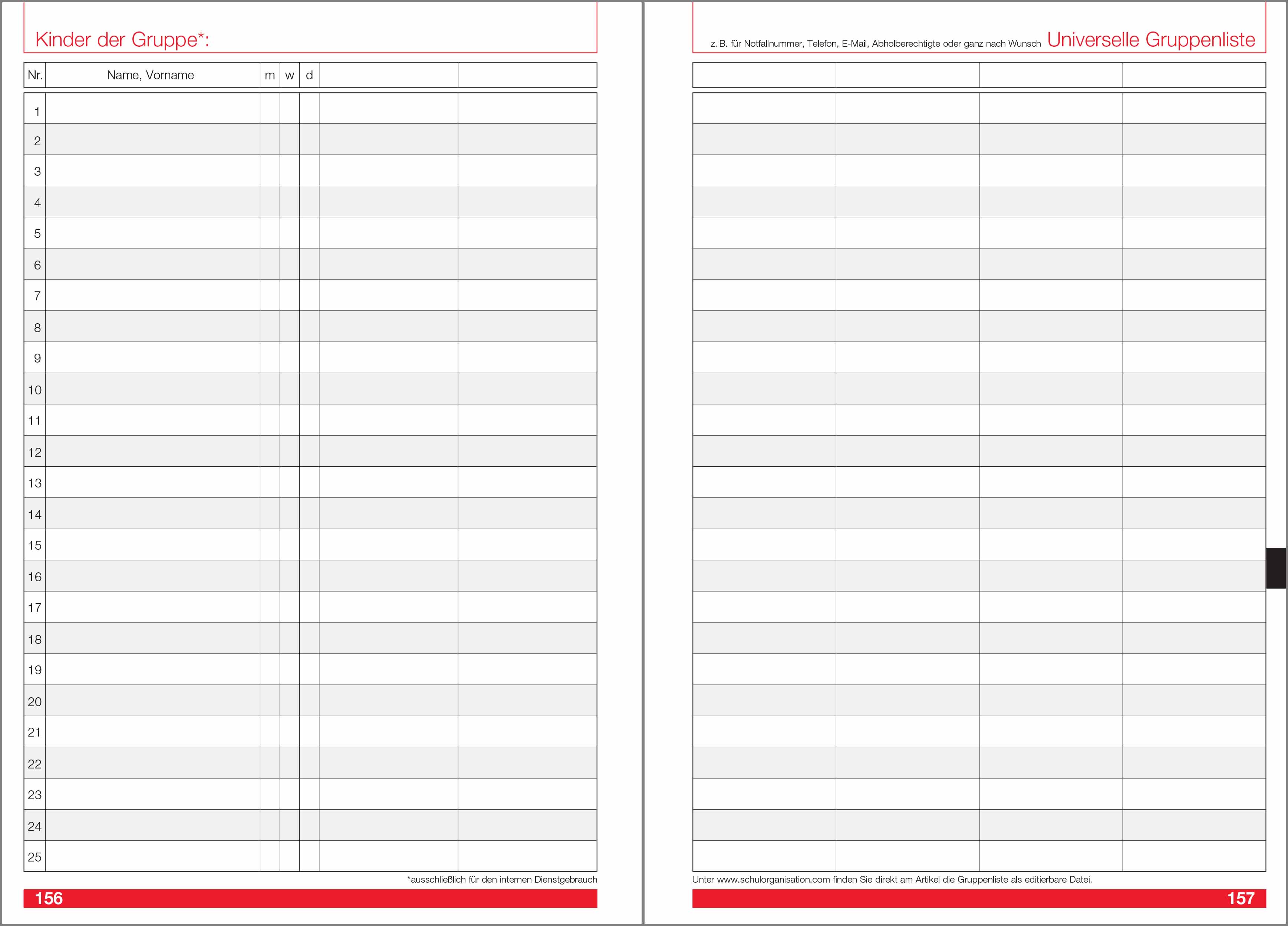 Kinder der Gruppe*:

| Nr. | Name, Vorname | m | w | d | | |
|---|---|---|---|---|---|---|
| 1 | | | | | | |
| 2 | | | | | | |
| 3 | | | | | | |
| 4 | | | | | | |
| 5 | | | | | | |
| 6 | | | | | | |
| 7 | | | | | | |
| 8 | | | | | | |
| 9 | | | | | | |
| 10 | | | | | | |
| 11 | | | | | | |
| 12 | | | | | | |
| 13 | | | | | | |
| 14 | | | | | | |
| 15 | | | | | | |
| 16 | | | | | | |
| 17 | | | | | | |
| 18 | | | | | | |
| 19 | | | | | | |
| 20 | | | | | | |
| 21 | | | | | | |
| 22 | | | | | | |
| 23 | | | | | | |
| 24 | | | | | | |
| 25 | | | | | | |

*ausschließlich für den internen Dienstgebrauch

156

z. B. für Notfallnummer, Telefon, E-Mail, Abholberechtigte oder ganz nach Wunsch Universelle Gruppenliste

Unter www.schulorganisation.com finden Sie direkt am Artikel die Gruppenliste als editierbare Datei.

157